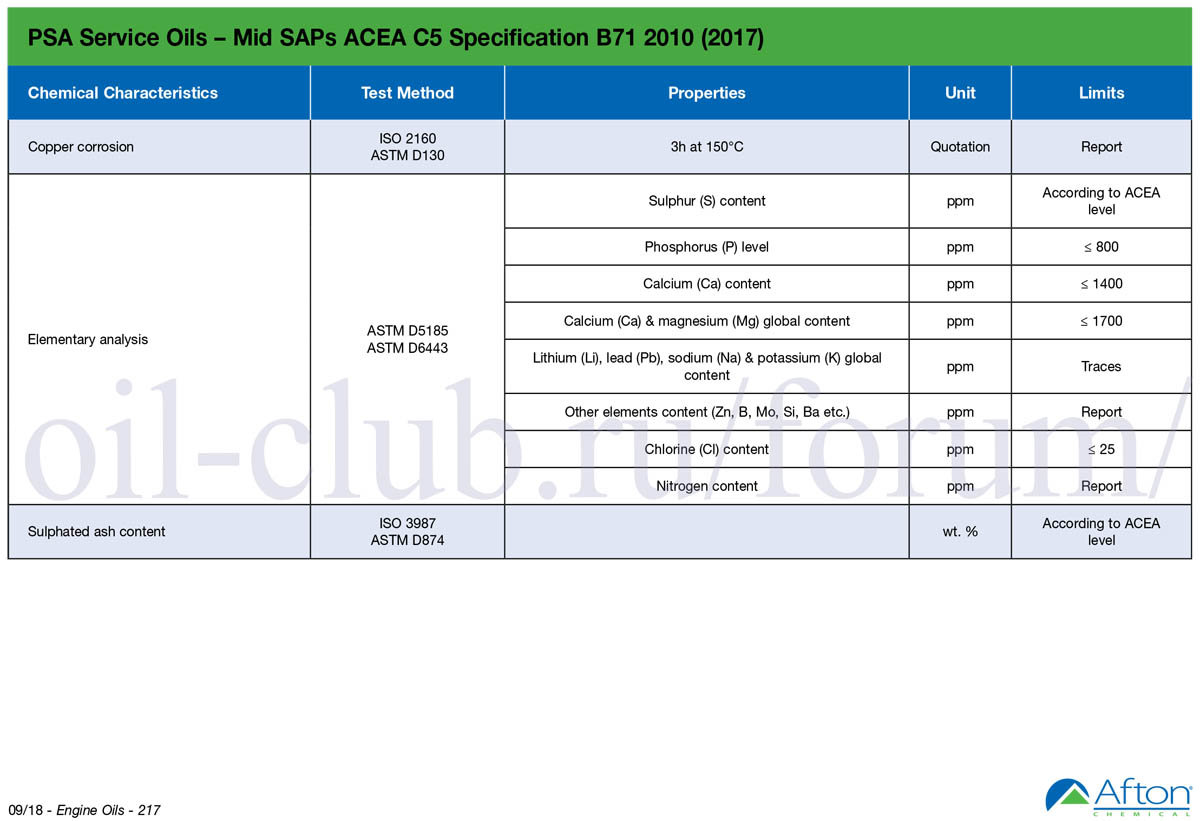 PSA Service Oils – Mid SAPs ACEA C5 Specification B71 2010 (2017)

| Chemical Characteristics | Test Method | Properties | Unit | Limits |
|---|---|---|---|---|
| Copper corrosion | ISO 2160 ASTM D130 | 3h at 150°C | Quotation | Report |
| Elementary analysis | ASTM D5185 ASTM D6443 | Sulphur (S) content | ppm | According to ACEA level |
| | | Phosphorus (P) level | ppm | ≤ 800 |
| | | Calcium (Ca) content | ppm | ≤ 1400 |
| | | Calcium (Ca) & magnesium (Mg) global content | ppm | ≤ 1700 |
| | | Lithium (Li), lead (Pb), sodium (Na) & potassium (K) global content | ppm | Traces |
| | | Other elements content (Zn, B, Mo, Si, Ba etc.) | ppm | Report |
| | | Chlorine (Cl) content | ppm | ≤ 25 |
| | | Nitrogen content | ppm | Report |
| Sulphated ash content | ISO 3987 ASTM D874 | | wt. % | According to ACEA level |

oil-club.ru/forum/

09/18 - Engine Oils - 217

Afton CHEMICAL